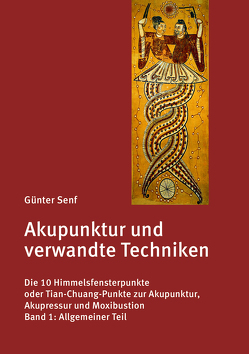 Günter Senf

Akupunktur und verwandte Techniken

Die 10 Himmelsfensterpunkte
oder Tian-Chuang-Punkte zur Akupunktur,
Akupressur und Moxibustion
Band 1: Allgemeiner Teil